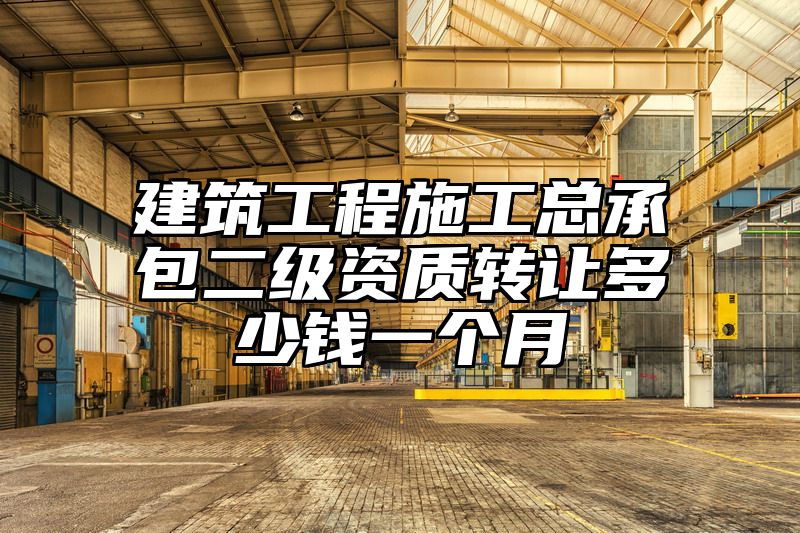 建筑工程施工总承包二级资质转让多少钱一个月